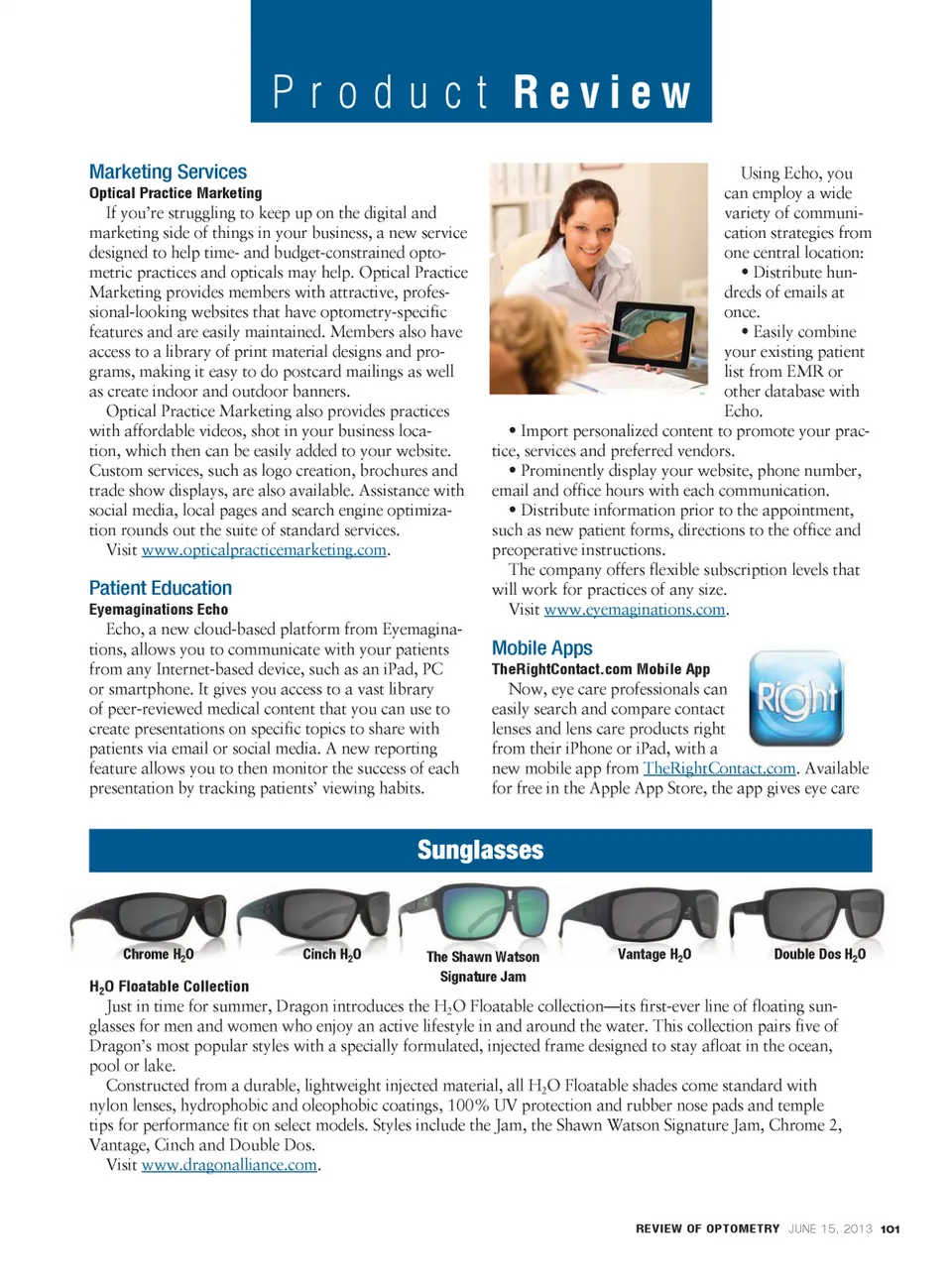 Product Review

Marketing Services
Optical Practice Marketing
If you're struggling to keep up on the digital and marketing side of things in your business, a new service designed to help time- and budget-constrained optometric practices and opticals may help. Optical Practice Marketing provides members with attractive, professional-looking websites that have optometry-specific features and are easily maintained. Members also have access to a library of print material designs and programs, making it easy to do postcard mailings as well as create indoor and outdoor banners.
Optical Practice Marketing also provides practices with affordable videos, shot in your business location, which then can be easily added to your website. Custom services, such as logo creation, brochures and trade show displays, are also available. Assistance with social media, local pages and search engine optimization rounds out the suite of standard services.
Visit www.opticalpracticemarketing.com.

Patient Education
Eyemaginations Echo
Echo, a new cloud-based platform from Eyemaginations, allows you to communicate with your patients from any Internet-based device, such as an iPad, PC or smartphone. It gives you access to a vast library of peer-reviewed medical content that you can use to create presentations on specific topics to share with patients via email or social media. A new reporting feature allows you to then monitor the success of each presentation by tracking patients' viewing habits.

Using Echo, you can employ a wide variety of communication strategies from one central location:
• Distribute hundreds of emails at once.
• Easily combine your existing patient list from EMR or other database with Echo.
• Import personalized content to promote your practice, services and preferred vendors.
• Prominently display your website, phone number, email and office hours with each communication.
• Distribute information prior to the appointment, such as new patient forms, directions to the office and preoperative instructions.
The company offers flexible subscription levels that will work for practices of any size.
Visit www.eyemaginations.com.

Mobile Apps
TheRightContact.com Mobile App
Right
Now, eye care professionals can easily search and compare contact lenses and lens care products right from their iPhone or iPad, with a new mobile app from TheRightContact.com. Available for free in the Apple App Store, the app gives eye care

Sunglasses
Chrome $H_2O$
Cinch $H_2O$
The Shawn Watson Signature Jam
Vantage $H_2O$
Double Dos $H_2O$

$H_2O$ Floatable Collection
Just in time for summer, Dragon introduces the $H_2O$ Floatable collection—its first-ever line of floating sunglasses for men and women who enjoy an active lifestyle in and around the water. This collection pairs five of Dragon's most popular styles with a specially formulated, injected frame designed to stay afloat in the ocean, pool or lake.
Constructed from a durable, lightweight injected material, all $H_2O$ Floatable shades come standard with nylon lenses, hydrophobic and oleophobic coatings, 100% UV protection and rubber nose pads and temple tips for performance fit on select models. Styles include the Jam, the Shawn Watson Signature Jam, Chrome 2, Vantage, Cinch and Double Dos.
Visit www.dragonalliance.com.

REVIEW OF OPTOMETRY JUNE 15, 2013 101